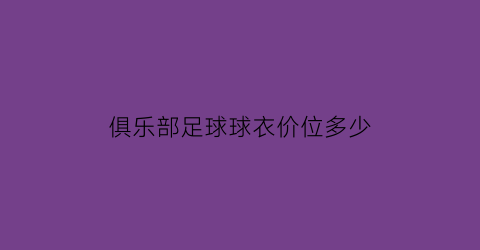 俱乐部足球球衣价位多少